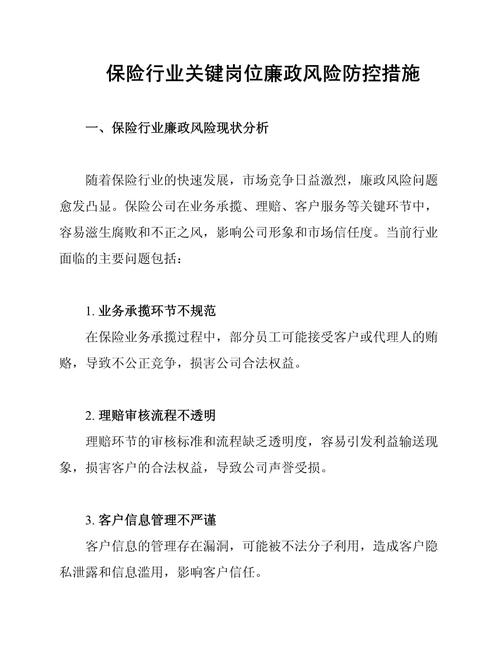 保险行业关键岗位廉政风险防控措施

一、保险行业廉政风险现状分析

随着保险行业的快速发展，市场竞争日益激烈，廉政风险问题愈发凸显。保险公司在业务承揽、理赔、客户服务等关键环节中，容易滋生腐败和不正之风，影响公司形象和市场信任度。当前行业面临的主要问题包括：

1. 业务承揽环节不规范
在保险业务承揽过程中，部分员工可能接受客户或代理人的贿赂，导致不公正竞争，损害公司合法权益。

2. 理赔审核流程不透明
理赔环节的审核标准和流程缺乏透明度，容易引发利益输送现象，损害客户的合法权益，导致公司声誉受损。

3. 客户信息管理不严谨
客户信息的管理存在漏洞，可能被不法分子利用，造成客户隐私泄露和信息滥用，影响客户信任。